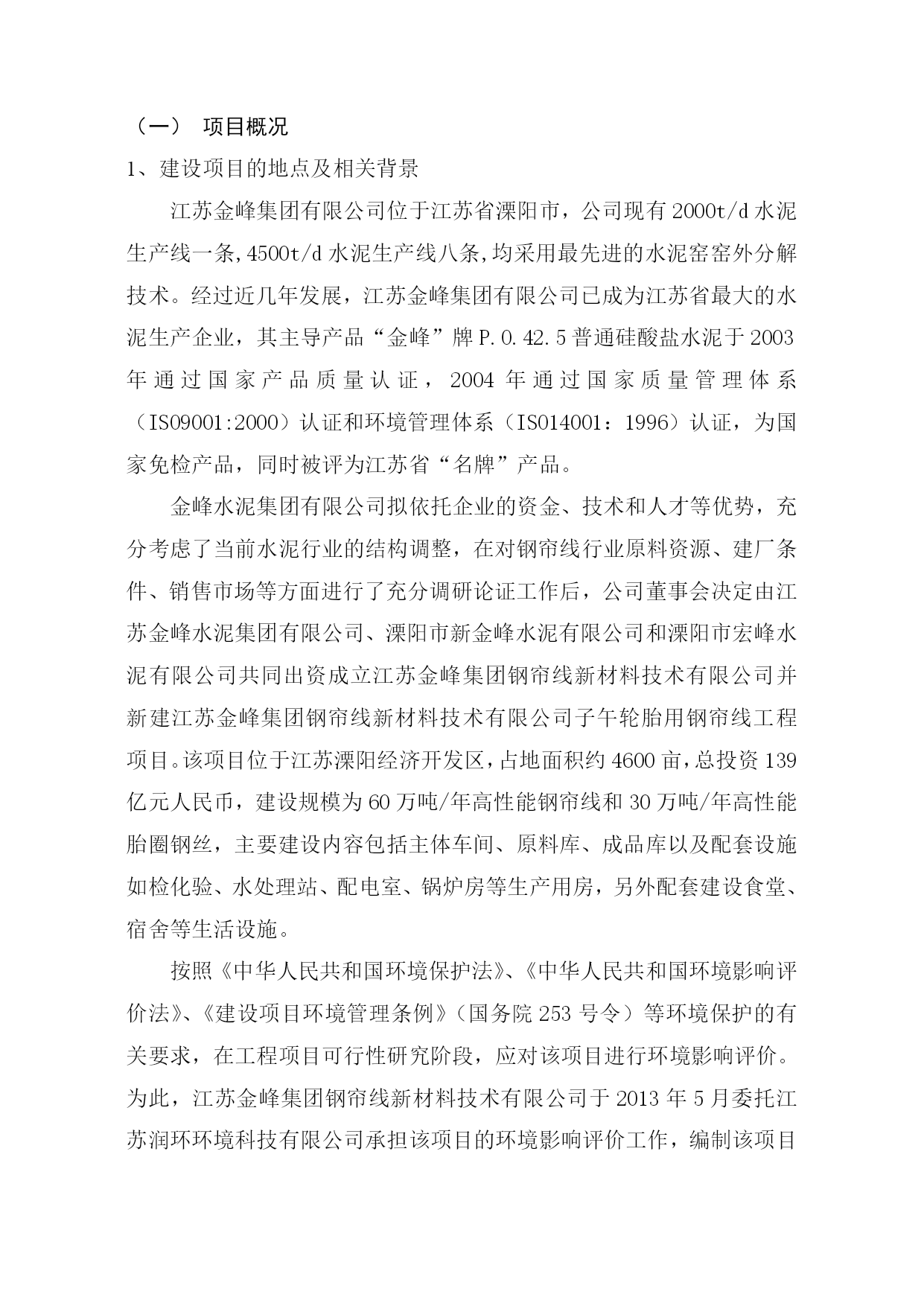 （一） 项目概况

1、建设项目的地点及相关背景

江苏金峰集团有限公司位于江苏省溧阳市，公司现有 2000t/d 水泥生产线一条，4500t/d 水泥生产线八条，均采用最先进的水泥窑窑外分解技术。经过近几年发展，江苏金峰集团有限公司已成为江苏省最大的水泥生产企业，其主导产品“金峰”牌 P.O.42.5 普通硅酸盐水泥于 2003 年通过国家产品质量认证，2004 年通过国家质量管理体系（ISO9001:2000）认证和环境管理体系（ISO14001：1996）认证，为国家免检产品，同时被评为江苏省“名牌”产品。

金峰水泥集团有限公司拟依托企业的资金、技术和人才等优势，充分考虑了当前水泥行业的结构调整，在对钢帘线行业原料资源、建厂条件、销售市场等方面进行了充分调研论证工作后，公司董事会决定由江苏金峰水泥集团有限公司、溧阳市新金峰水泥有限公司和溧阳市宏峰水泥有限公司共同出资成立江苏金峰集团钢帘线新材料技术有限公司并新建江苏金峰集团钢帘线新材料技术有限公司子午轮胎用钢帘线工程项目。该项目位于江苏溧阳经济开发区，占地面积约 4600 亩，总投资 139 亿元人民币，建设规模为 60 万吨/年高性能钢帘线和 30 万吨/年高性能胎圈钢丝，主要建设内容包括主体车间、原料库、成品库以及配套设施如检化验、水处理站、配电室、锅炉房等生产用房，另外配套建设食堂、宿舍等生活设施。

按照《中华人民共和国环境保护法》、《中华人民共和国环境影响评价法》、《建设项目环境管理条例》（国务院 253 号令）等环境保护的有关要求，在工程项目可行性研究阶段，应对该项目进行环境影响评价。为此，江苏金峰集团钢帘线新材料技术有限公司于 2013 年 5 月委托江苏润环环境科技有限公司承担该项目的环境影响评价工作，编制该项目